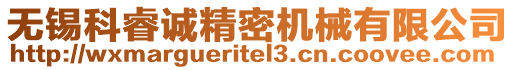 无锡科睿诚精密机械有限公司
http://wxmargueritel3.cn.coovee.com